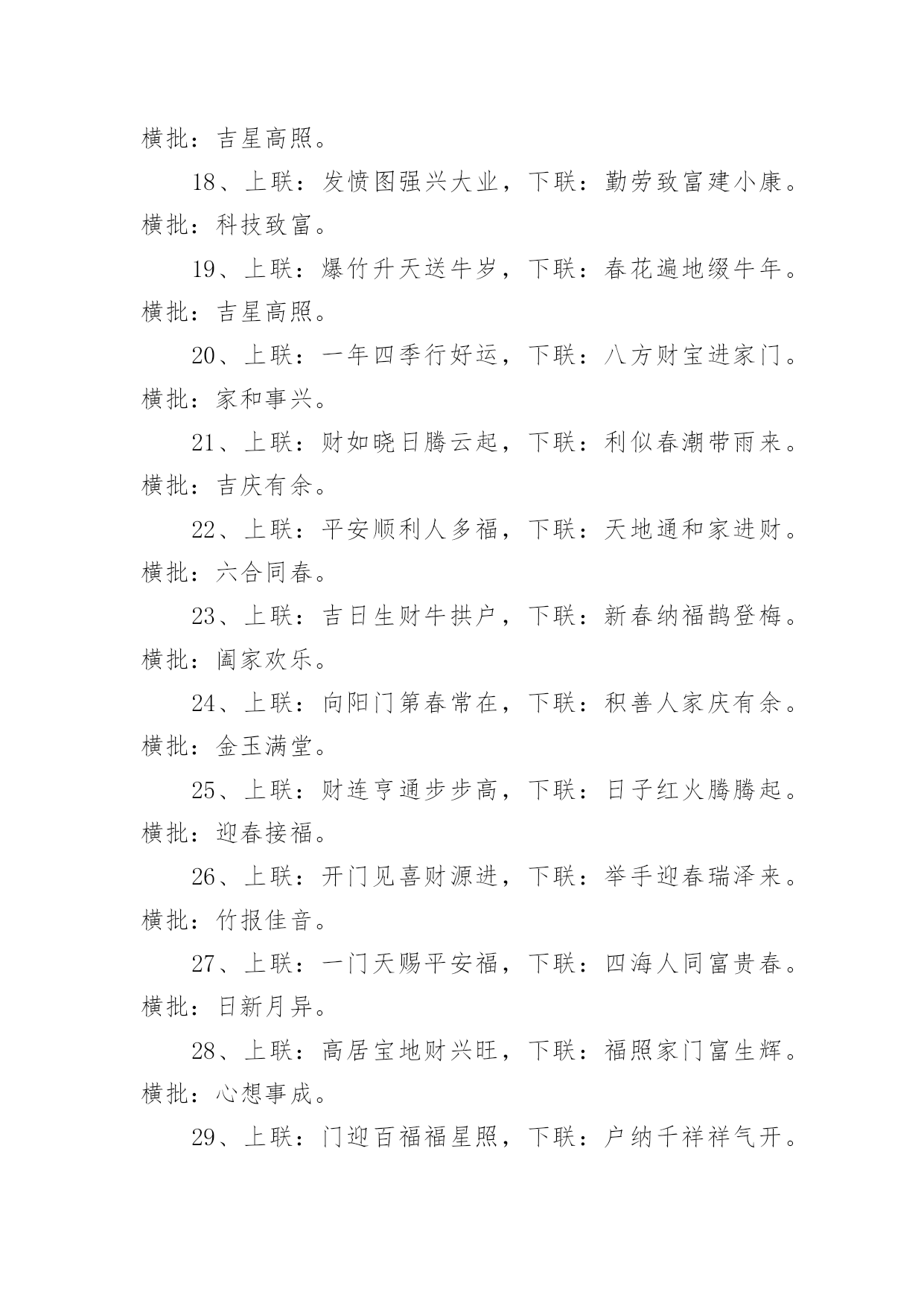 横批：吉星高照。

18、上联：发愤图强兴大业，下联：勤劳致富建小康。横批：科技致富。

19、上联：爆竹升天送牛岁，下联：春花遍地缀牛年。横批：吉星高照。

20、上联：一年四季行好运，下联：八方财宝进家门。横批：家和事兴。

21、上联：财如晓日腾云起，下联：利似春潮带雨来。横批：吉庆有余。

22、上联：平安顺利人多福，下联：天地通和家进财。横批：六合同春。

23、上联：吉日生财牛拱户，下联：新春纳福鹊登梅。横批：阖家欢乐。

24、上联：向阳门第春常在，下联：积善人家庆有余。横批：金玉满堂。

25、上联：财连亨通步步高，下联：日子红火腾腾起。横批：迎春接福。

26、上联：开门见喜财源进，下联：举手迎春瑞泽来。横批：竹报佳音。

27、上联：一门天赐平安福，下联：四海人同富贵春。横批：日新月异。

28、上联：高居宝地财兴旺，下联：福照家门富生辉。横批：心想事成。

29、上联：门迎百福福星照，下联：户纳千祥祥气开。